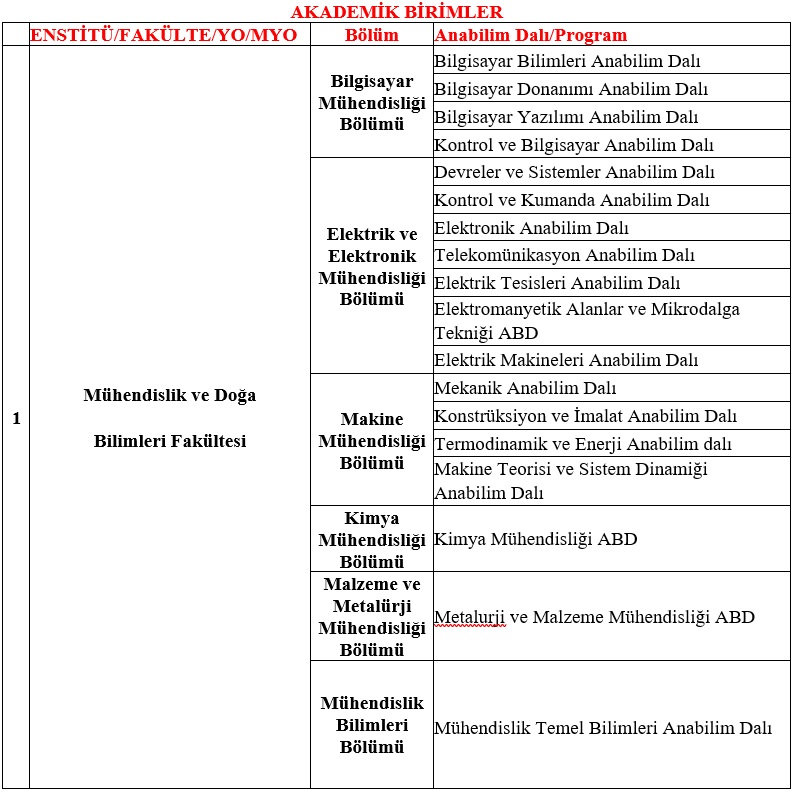 AKADEMİK BİRİMLER

| | ENSTİTÜ/FAKÜLTE/YO/MYO | Bölüm | Anabilim Dalı/Program |
|---|---|---|---|
| 1 | Mühendislik ve Doğa Bilimleri Fakültesi | Bilgisayar Mühendisliği Bölümü | Bilgisayar Bilimleri Anabilim Dalı |
| | | | Bilgisayar Donanımı Anabilim Dalı |
| | | | Bilgisayar Yazılımı Anabilim Dalı |
| | | | Kontrol ve Bilgisayar Anabilim Dalı |
| | | Elektrik ve Elektronik Mühendisliği Bölümü | Devreler ve Sistemler Anabilim Dalı |
| | | | Kontrol ve Kumanda Anabilim Dalı |
| | | | Elektronik Anabilim Dalı |
| | | | Telekomünikasyon Anabilim Dalı |
| | | | Elektrik Tesisleri Anabilim Dalı |
| | | | Elektromanyetik Alanlar ve Mikrodalga Tekniği ABD |
| | | | Elektrik Makineleri Anabilim Dalı |
| | | Makine Mühendisliği Bölümü | Mekanik Anabilim Dalı |
| | | | Konstrüksiyon ve İmalat Anabilim Dalı |
| | | | Termodinamik ve Enerji Anabilim dalı |
| | | | Makine Teorisi ve Sistem Dinamiği Anabilim Dalı |
| | | Kimya Mühendisliği Bölümü | Kimya Mühendisliği ABD |
| | | Malzeme ve Metalürji Mühendisliği Bölümü | Metalurji ve Malzeme Mühendisliği ABD |
| | | Mühendislik Bilimleri Bölümü | Mühendislik Temel Bilimleri Anabilim Dalı |